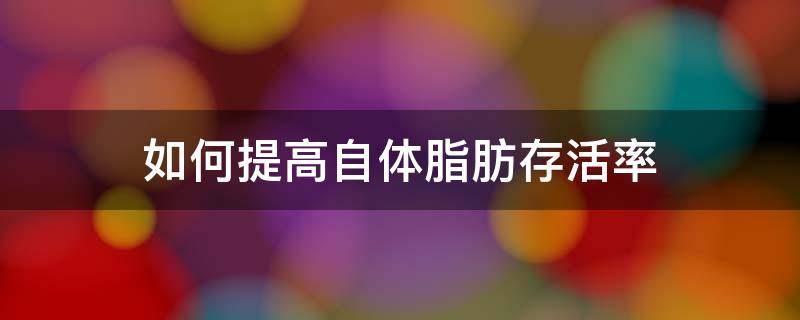 如何提高自体脂肪存活率